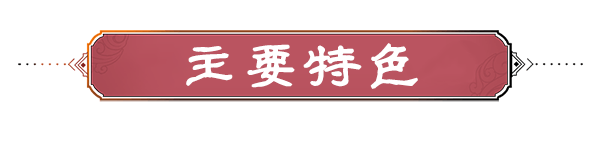 主要特色